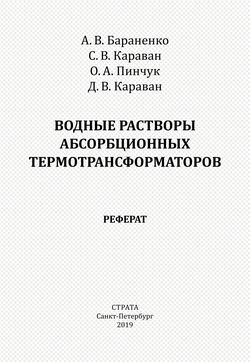 А. В. Бараненко
С. В. Караван
О. А. Пинчук
Д. В. Караван

ВОДНЫЕ РАСТВОРЫ АБСОРБЦИОННЫХ ТЕРМОТРАНСФОРМАТОРОВ

РЕФЕРАТ

СТРАТА
Санкт-Петербург
2019